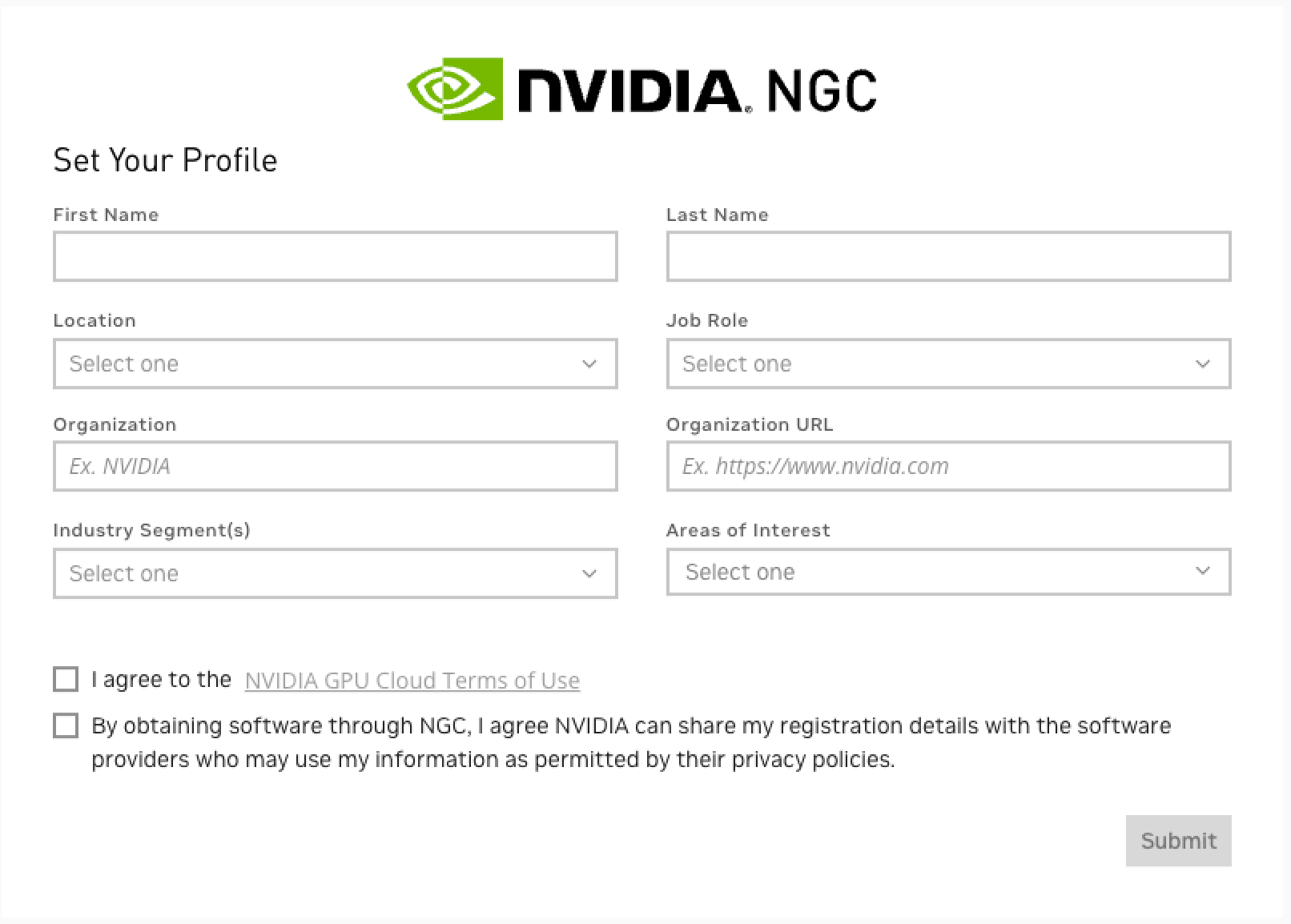 NVIDIA. NGC

Set Your Profile

First Name

Last Name

Location

Select one

Job Role

Select one

Organization

Ex. NVIDIA

Organization URL

Ex. https://www.nvidia.com

Industry Segment(s)

Select one

Areas of Interest

Select one

I agree to the NVIDIA GPU Cloud Terms of Use

By obtaining software through NGC, I agree NVIDIA can share my registration details with the software providers who may use my information as permitted by their privacy policies.

Submit